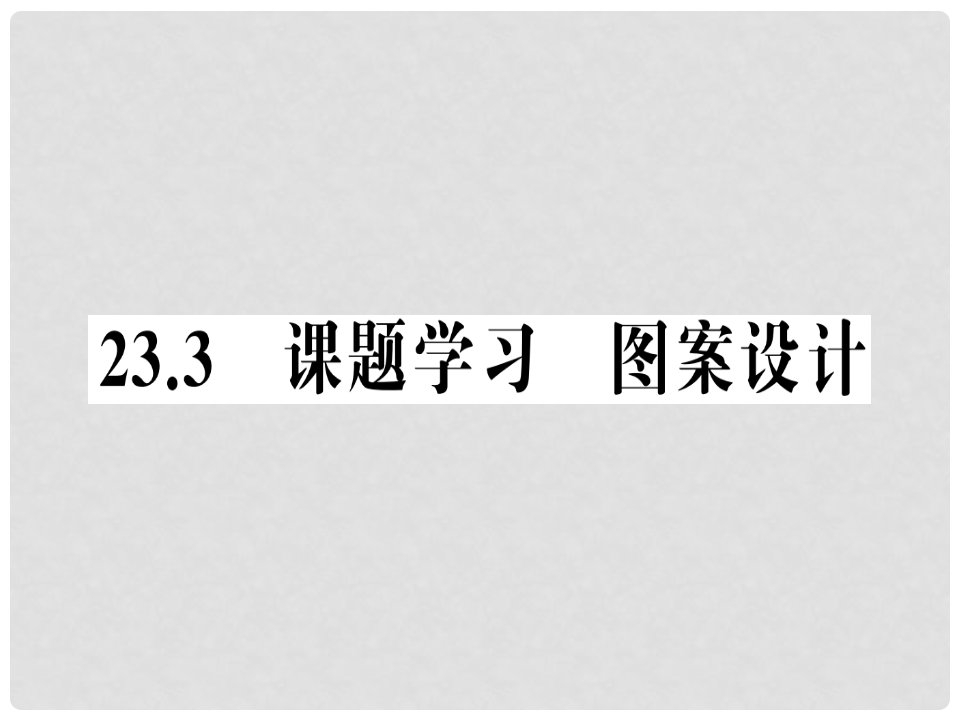 23.3　课题学习　图案设计